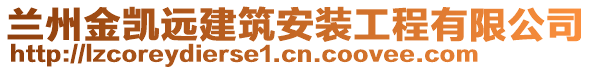 兰州金凯远建筑安装工程有限公司
http://lzcoreydierse1.cn.coovee.com